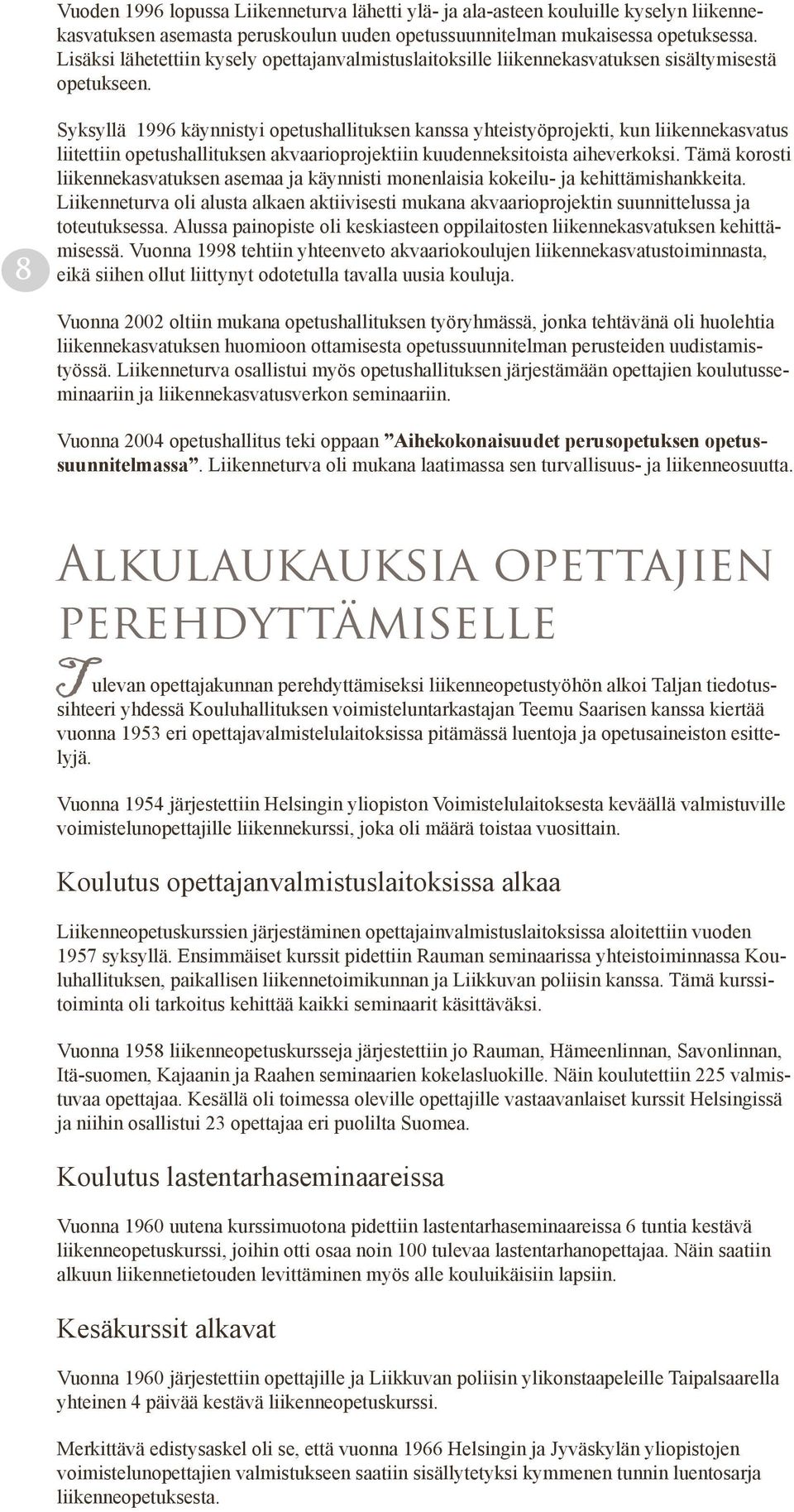 Vuoden 1996 lopussa Liikenneturva lähetti ylä- ja ala-asteen kouluille kyselyn liikennekasvatuksen asemasta peruskoulun uuden opetussuunnitelman mukaisessa opetuksessa. Lisäksi lähetettiin kysely opettajanvalmistuslaitoksille liikennekasvatuksen sisältymisestä opetukseen.

Syksyllä 1996 käynnistyi opetushallituksen kanssa yhteistyöprojekti, kun liikennekasvatus liitettiin opetushallituksen akvaarioprojektiin kuudenneksitoista aiheverkoksi. Tämä korosti liikennekasvatuksen asemaa ja käynnisti monenlaisia kokeilu- ja kehittämishankkeita. Liikenneturva oli alusta alkaen aktiivisesti mukana akvaarioprojektin suunnittelussa ja toteutuksessa. Alussa painopiste oli keskiasteen oppilaitosten liikennekasvatuksen kehittämisessä. Vuonna 1998 tehtiin yhteenveto akvaariokoulujen liikennekasvatustoiminnasta, eikä siihen ollut liittynyt odotetulla tavalla uusia kouluja.

8

Vuonna 2002 oltiin mukana opetushallituksen työryhmässä, jonka tehtävänä oli huolehtia liikennekasvatuksen huomioon ottamisesta opetussuunnitelman perusteiden uudistamistyössä. Liikenneturva osallistui myös opetushallituksen järjestämään opettajien koulutusseminaariin ja liikennekasvatusverkon seminaariin.

Vuonna 2004 opetushallitus teki oppaan ”Aihekokonaisuudet perusopetuksen opetussuunnitelmassa”. Liikenneturva oli mukana laatimassa sen turvallisuus- ja liikenneosuutta.

Alkulaukauksia opettajien perehdyttämiselle

Tulevan opettajakunnan perehdyttämiseksi liikenneopetustyöhön alkoi Taljan tiedotussihteeri yhdessä Kouluhallituksen voimisteluntarkastajan Teemu Saarisen kanssa kiertää vuonna 1953 eri opettajavalmistelulaitoksissa pitämässä luentoja ja opetusaineiston esittelyjä.

Vuonna 1954 järjestettiin Helsingin yliopiston Voimistelulaitoksesta keväällä valmistuville voimistelunopettajille liikennekurssi, joka oli määrä toistaa vuosittain.

Koulutus opettajanvalmistuslaitoksissa alkaa

Liikenneopetuskurssien järjestäminen opettajainvalmistuslaitoksissa aloitettiin vuoden 1957 syksyllä. Ensimmäiset kurssit pidettiin Rauman seminaarissa yhteistoiminnassa Kouluhallituksen, paikallisen liikennetoimikunnan ja Liikkuvan poliisin kanssa. Tämä kurssitoiminta oli tarkoitus kehittää kaikki seminaarit käsittäväksi.

Vuonna 1958 liikenneopetuskursseja järjestettiin jo Rauman, Hämeenlinnan, Savonlinnan, Itä-suomen, Kajaanin ja Raahen seminaarien kokelasluokille. Näin koulutettiin 225 valmistuvaa opettajaa. Kesällä oli toimessa oleville opettajille vastaavanlaiset kurssit Helsingissä ja niihin osallistui 23 opettajaa eri puolilta Suomea.

Koulutus lastentarhaseminaareissa

Vuonna 1960 uutena kurssimuotona pidettiin lastentarhaseminaareissa 6 tuntia kestävä liikenneopetuskurssi, joihin otti osaa noin 100 tulevaa lastentarhanopettajaa. Näin saatiin alkuun liikennetietouden levittäminen myös alle kouluikäisiin lapsiin.

Kesäkurssit alkavat

Vuonna 1960 järjestettiin opettajille ja Liikkuvan poliisin ylikonstaapeleille Taipalsaarella yhteinen 4 päivää kestävä liikenneopetuskurssi.

Merkittävä edistysaskel oli se, että vuonna 1966 Helsingin ja Jyväskylän yliopistojen voimistelunopettajien valmistukseen saatiin sisällytetyksi kymmenen tunnin luentosarja liikenneopetuksesta.